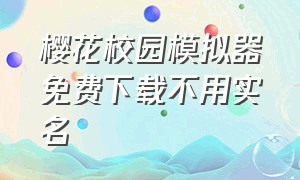 樱花校园模拟器免费下载不用实名